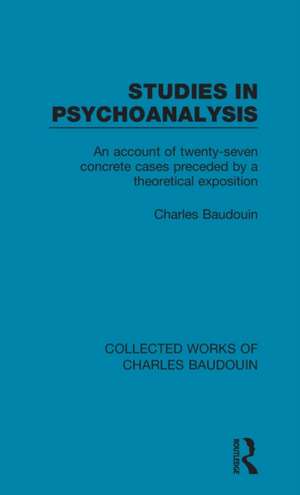 STUDIES IN PSYCHOANALYSIS

An account of twenty-seven concrete cases preceded by a theoretical exposition

Charles Baudouin

COLLECTED WORKS OF CHARLES BAUDOUIN

ROUTLEDGE